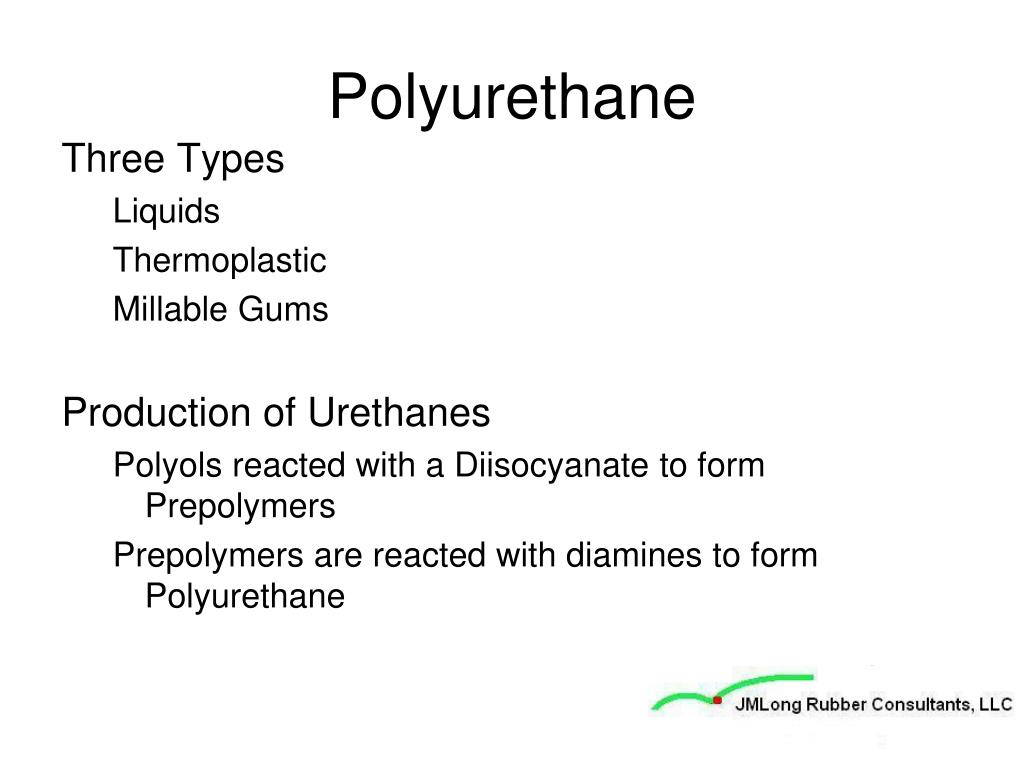 Polyurethane

Three Types

Liquids

Thermoplastic

Millable Gums

Production of Urethanes

Polyols reacted with a Diisocyanate to form Prepolymers

Prepolymers are reacted with diamines to form Polyurethane

JMLong Rubber Consultants, LLC